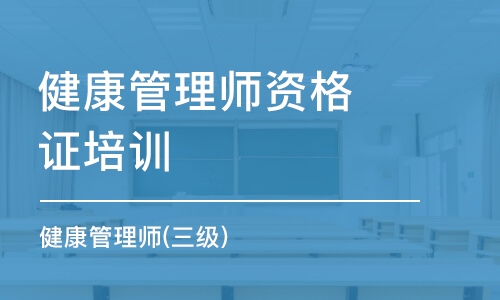 健康管理师资格证培训

健康管理师(三级)